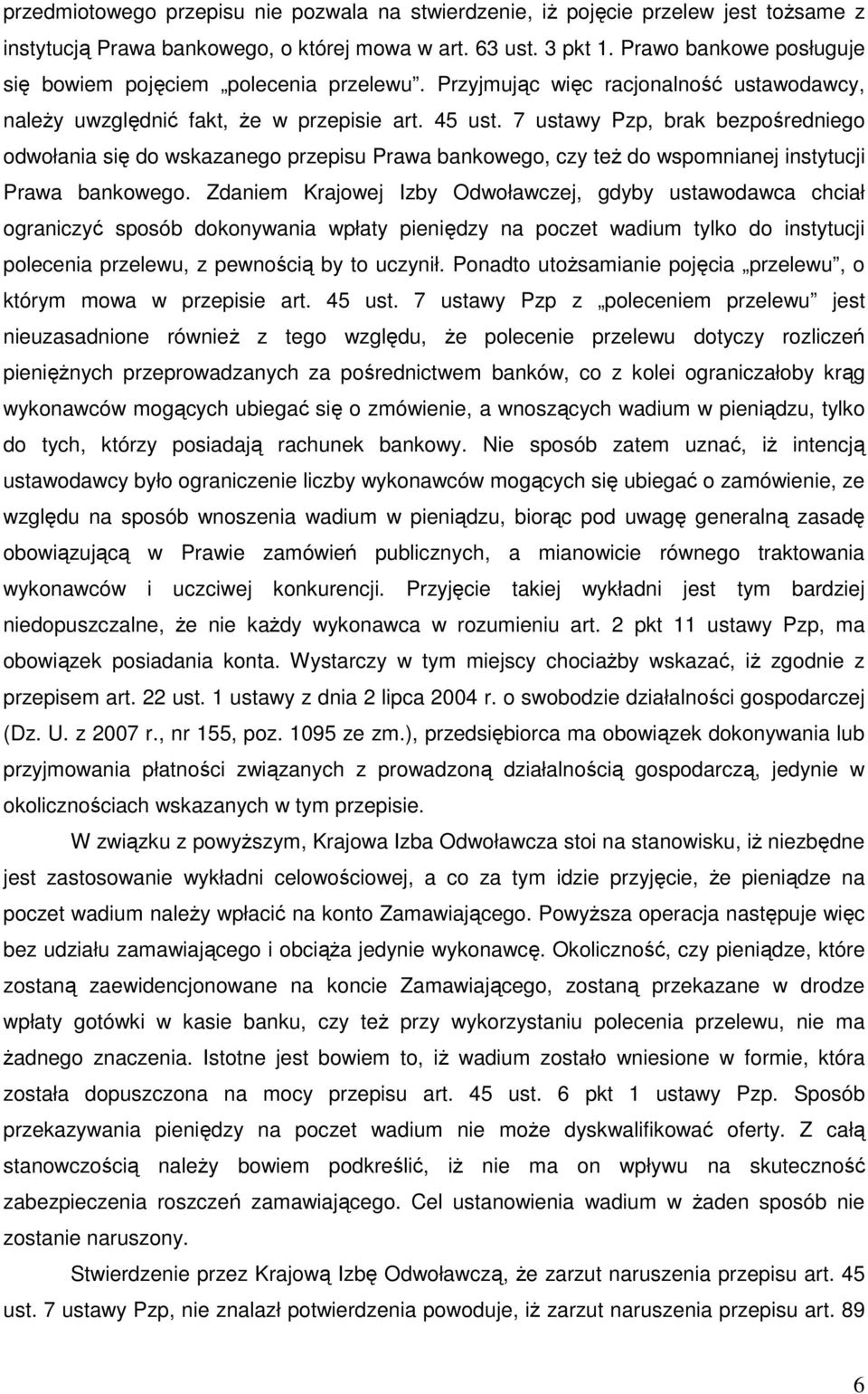 przedmiotowego przepisu nie pozwala na stwierdzenie, iż pojęcie przelew jest tożsame z instytucją Prawa bankowego, o której mowa w art. 63 ust. 3 pkt 1. Prawo bankowe posługuje się bowiem pojęciem „polecenia przelewu”. Przyjmując więc racjonalność ustawodawcy, należy uwzględnić fakt, że w przepisie art. 45 ust. 7 ustawy Pzp, brak bezpośredniego odwołania się do wskazanego przepisu Prawa bankowego, czy też do wspomnianej instytucji Prawa bankowego. Zdaniem Krajowej Izby Odwoławczej, gdyby ustawodawca chciał ograniczyć sposób dokonywania wpłaty pieniędzy na poczet wadium tylko do instytucji polecenia przelewu, z pewnością by to uczynił. Ponadto utożsamianie pojęcia „przelewu”, o którym mowa w przepisie art. 45 ust. 7 ustawy Pzp z „poleceniem przelewu” jest nieuzasadnione również z tego względu, że polecenie przelewu dotyczy rozliczeń pieniężnych przeprowadzanych za pośrednictwem banków, co z kolei ograniczałoby krąg wykonawców mogących ubiegać się o zmówienie, a wnoszących wadium w pieniądzu, tylko do tych, którzy posiadają rachunek bankowy. Nie sposób zatem uznać, iż intencją ustawodawcy było ograniczenie liczby wykonawców mogących się ubiegać o zamówienie, ze względu na sposób wnoszenia wadium w pieniądzu, biorąc pod uwagę generalną zasadę obowiązującą w Prawie zamówień publicznych, a mianowicie równego traktowania wykonawców i uczciwej konkurencji. Przyjęcie takiej wykładni jest tym bardziej niedopuszczalne, że nie każdy wykonawca w rozumieniu art. 2 pkt 11 ustawy Pzp, ma obowiązek posiadania konta. Wystarczy w tym miejscy chociażby wskazać, iż zgodnie z przepisem art. 22 ust. 1 ustawy z dnia 2 lipca 2004 r. o swobodzie działalności gospodarczej (Dz. U. z 2007 r., nr 155, poz. 1095 ze zm.), przedsiębiorca ma obowiązek dokonywania lub przyjmowania płatności związanych z prowadzoną działalnością gospodarczą, jedynie w okolicznościach wskazanych w tym przepisie.

W związku z powyższym, Krajowa Izba Odwoławcza stoi na stanowisku, iż niezbędne jest zastosowanie wykładni celowościowej, a co za tym idzie przyjęcie, że pieniądze na poczet wadium należy wpłacić na konto Zamawiającego. Powyższa operacja następuje więc bez udziału zamawiającego i obciąża jedynie wykonawcę. Okoliczność, czy pieniądze, które zostaną zaewidencjonowane na koncie Zamawiającego, zostaną przekazane w drodze wpłaty gotówki w kasie banku, czy też przy wykorzystaniu polecenia przelewu, nie ma żadnego znaczenia. Istotne jest bowiem to, iż wadium zostało wniesione w formie, która została dopuszczona na mocy przepisu art. 45 ust. 6 pkt 1 ustawy Pzp. Sposób przekazywania pieniędzy na poczet wadium nie może dyskwalifikować oferty. Z całą stanowczością należy bowiem podkreślić, iż nie ma on wpływu na skuteczność zabezpieczenia roszczeń zamawiającego. Cel ustanowienia wadium w żaden sposób nie zostanie naruszony.

Stwierdzenie przez Krajową Izbę Odwoławczą, że zarzut naruszenia przepisu art. 45 ust. 7 ustawy Pzp, nie znalazł potwierdzenia powoduje, iż zarzut naruszenia przepisu art. 89

6